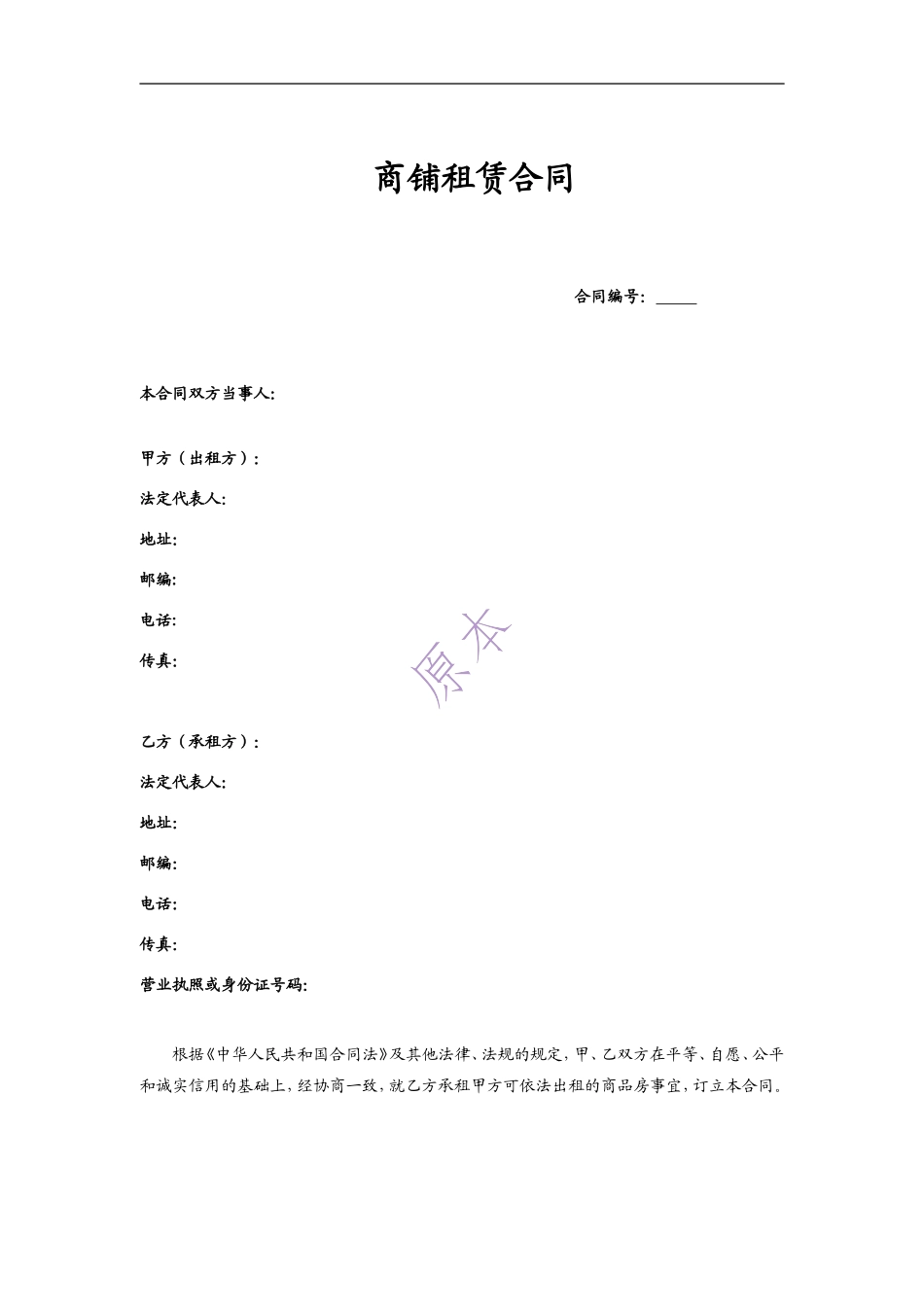 商铺租赁合同

合同编号：_____

本合同双方当事人:

甲方（出租方）:

法定代表人:

地址:

邮编:

电话:

传真:

原本

乙方（承租方）:

法定代表人:

地址:

邮编:

电话:

传真:

营业执照或身份证号码:

根据《中华人民共和国合同法》及其他法律、法规的规定，甲、乙双方在平等、自愿、公平和诚实信用的基础上，经协商一致，就乙方承租甲方可依法出租的商品房事宜，订立本合同。